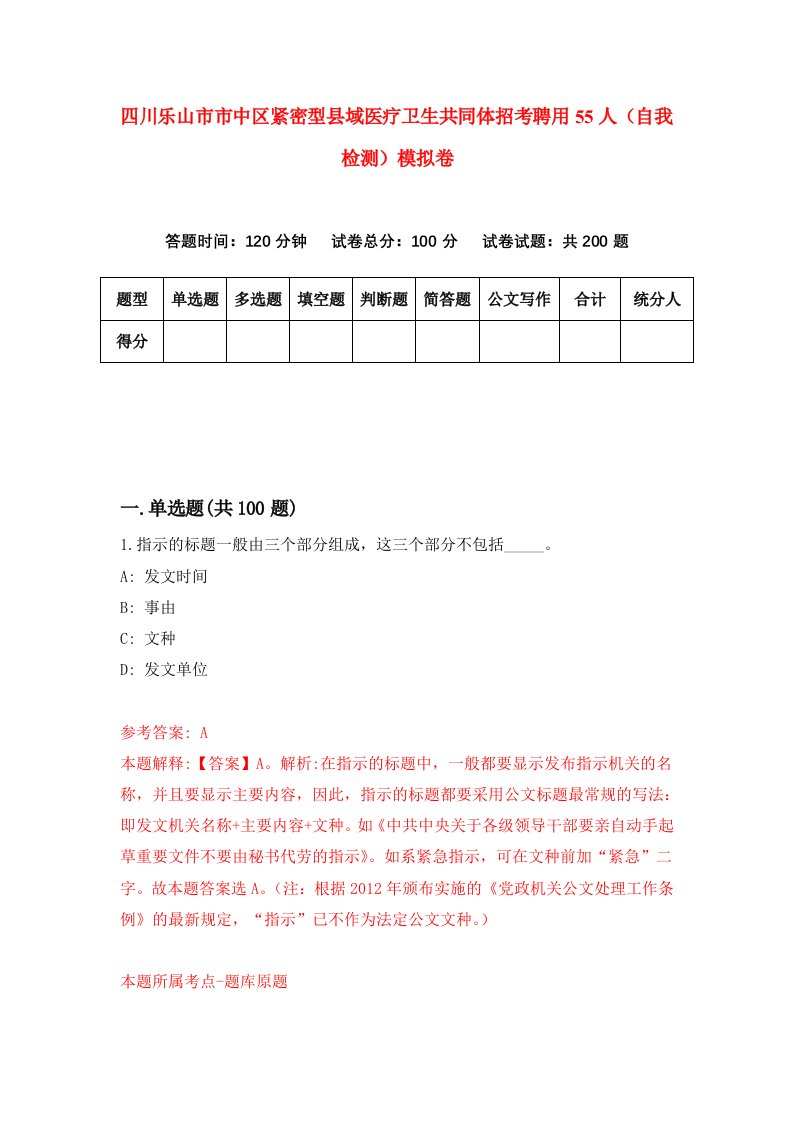 四川乐山市市中区紧密型县域医疗卫生共同体招考聘用55人（自我检测）模拟卷

答题时间：120分钟　　试卷总分：100分　　试卷试题：共200题

| 题型 | 单选题 | 多选题 | 填空题 | 判断题 | 简答题 | 公文写作 | 合计 | 统分人 |
|---|---|---|---|---|---|---|---|---|
| 得分 | | | | | | | | |

一.单选题(共100题)

1.指示的标题一般由三个部分组成，这三个部分不包括_____。

A: 发文时间

B: 事由

C: 文种

D: 发文单位

参考答案: A

本题解释:【答案】A。解析:在指示的标题中，一般都要显示发布指示机关的名称，并且要显示主要内容，因此，指示的标题都要采用公文标题最常规的写法：即发文机关名称+主要内容+文种。如《中共中央关于各级领导干部要亲自动手起草重要文件不要由秘书代劳的指示》。如系紧急指示，可在文种前加“紧急”二字。故本题答案选A。(注：根据2012年颁布实施的《党政机关公文处理工作条例》的最新规定，“指示”已不作为法定公文文种。)

本题所属考点-题库原题